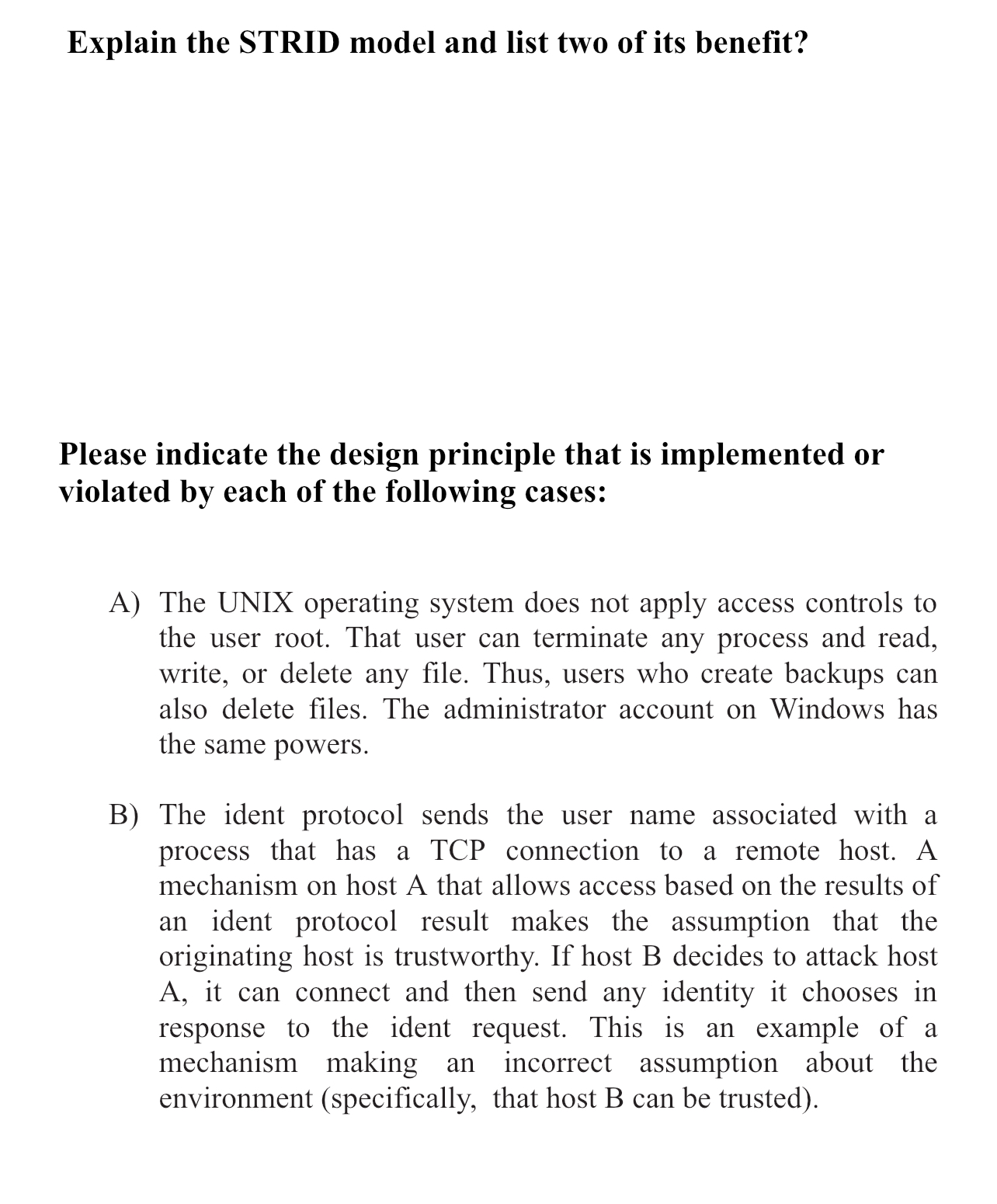 Explain the STRID model and list two of its benefit?

Please indicate the design principle that is implemented or violated by each of the following cases:

A) The UNIX operating system does not apply access controls to the user root. That user can terminate any process and read, write, or delete any file. Thus, users who create backups can also delete files. The administrator account on Windows has the same powers.

B) The ident protocol sends the user name associated with a process that has a TCP connection to a remote host. A mechanism on host A that allows access based on the results of an ident protocol result makes the assumption that the originating host is trustworthy. If host B decides to attack host A, it can connect and then send any identity it chooses in response to the ident request. This is an example of a mechanism making an incorrect assumption about the environment (specifically, that host B can be trusted).